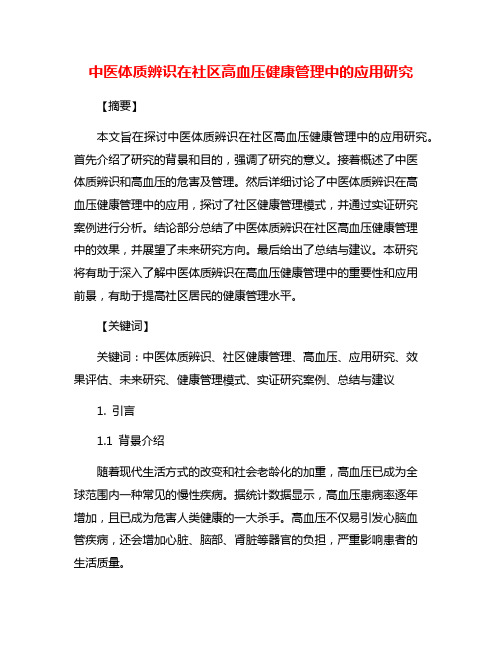 中医体质辨识在社区高血压健康管理中的应用研究

【摘要】

本文旨在探讨中医体质辨识在社区高血压健康管理中的应用研究。首先介绍了研究的背景和目的，强调了研究的意义。接着概述了中医体质辨识和高血压的危害及管理。然后详细讨论了中医体质辨识在高血压健康管理中的应用，探讨了社区健康管理模式，并通过实证研究案例进行分析。结论部分总结了中医体质辨识在社区高血压健康管理中的效果，并展望了未来研究方向。最后给出了总结与建议。本研究将有助于深入了解中医体质辨识在高血压健康管理中的重要性和应用前景，有助于提高社区居民的健康管理水平。

【关键词】

关键词：中医体质辨识、社区健康管理、高血压、应用研究、效果评估、未来研究、健康管理模式、实证研究案例、总结与建议

1. 引言

1.1 背景介绍

随着现代生活方式的改变和社会老龄化的加重，高血压已成为全球范围内一种常见的慢性疾病。据统计数据显示，高血压患病率逐年增加，且已成为危害人类健康的一大杀手。高血压不仅易引发心脑血管疾病，还会增加心脏、脑部、肾脏等器官的负担，严重影响患者的生活质量。